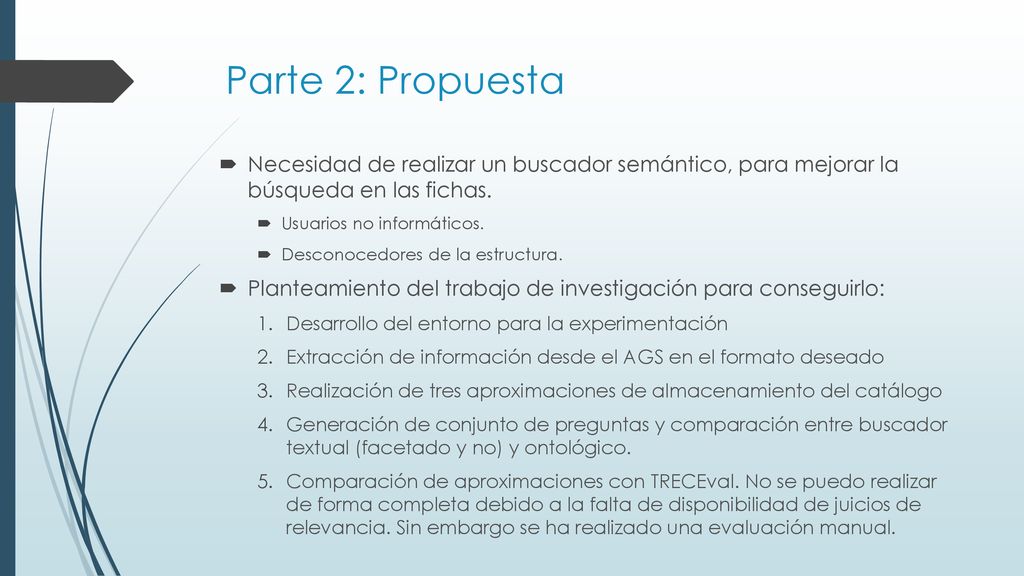 Parte 2: Propuesta

Necesidad de realizar un buscador semántico, para mejorar la búsqueda en las fichas.

Usuarios no informáticos.

Desconocedores de la estructura.

Planteamiento del trabajo de investigación para conseguirlo:

1. Desarrollo del entorno para la experimentación
2. Extracción de información desde el AGS en el formato deseado
3. Realización de tres aproximaciones de almacenamiento del catálogo
4. Generación de conjunto de preguntas y comparación entre buscador textual (facetado y no) y ontológico.
5. Comparación de aproximaciones con TRECEval. No se puedo realizar de forma completa debido a la falta de disponibilidad de juicios de relevancia. Sin embargo se ha realizado una evaluación manual.